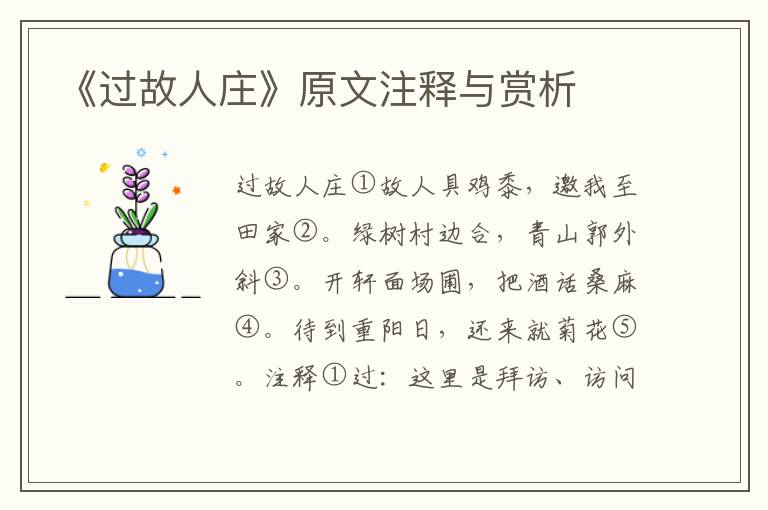 《过故人庄》原文注释与赏析

过故人庄①故人具鸡黍，邀我至田家②。绿树村边合，青山郭外斜③。开轩面场圃，把酒话桑麻④。待到重阳日，还来就菊花⑤。注释①过：这里是拜访、访问